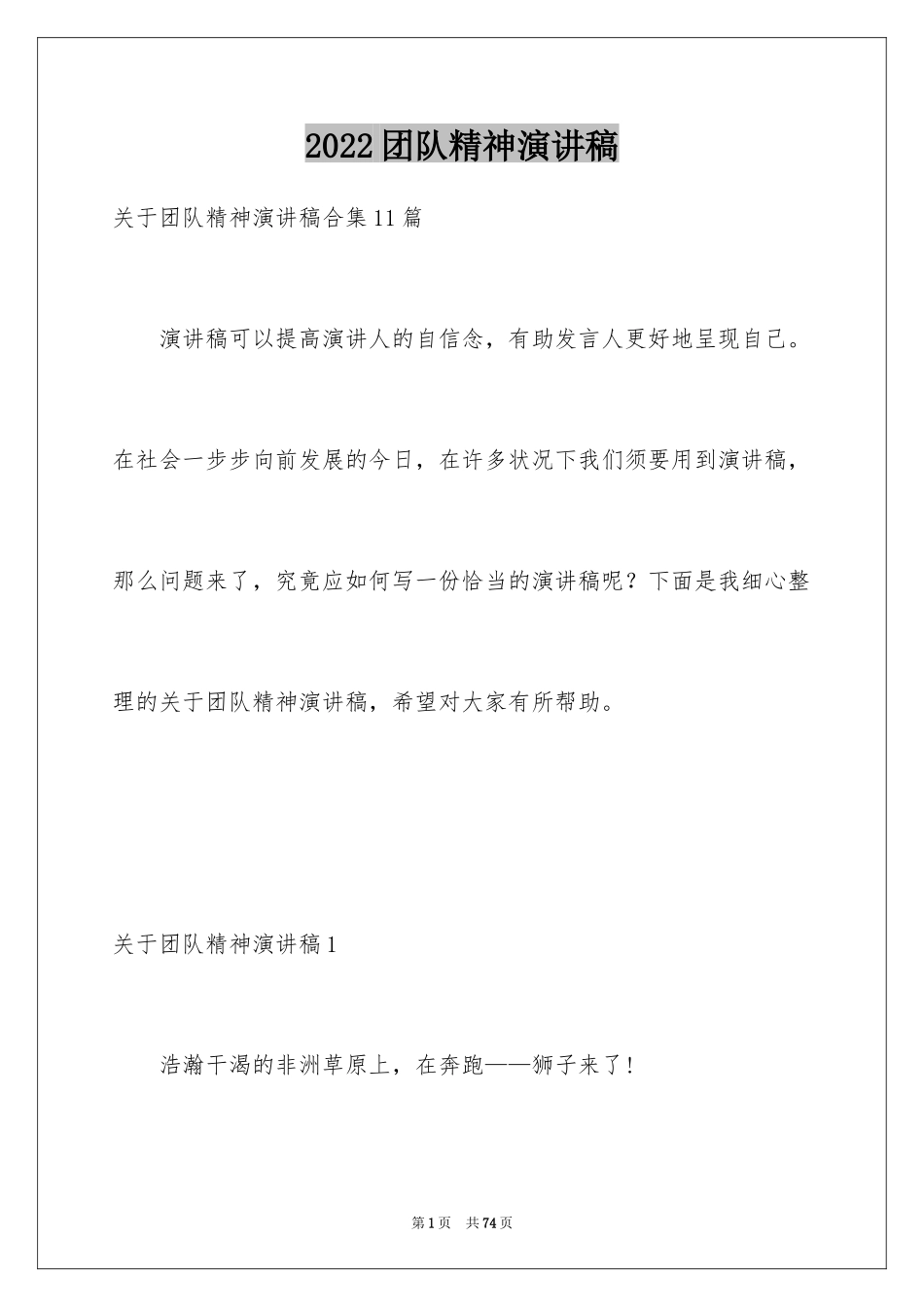 2022团队精神演讲稿

关于团队精神演讲稿合集11篇

演讲稿可以提高演讲人的自信念，有助发言人更好地呈现自己。在社会一步步向前发展的今日，在许多状况下我们须要用到演讲稿，那么问题来了，究竟应如何写一份恰当的演讲稿呢？下面是我细心整理的关于团队精神演讲稿，希望对大家有所帮助。

关于团队精神演讲稿1

浩瀚干渴的非洲草原上，在奔跑——狮子来了！

第1页 共74页